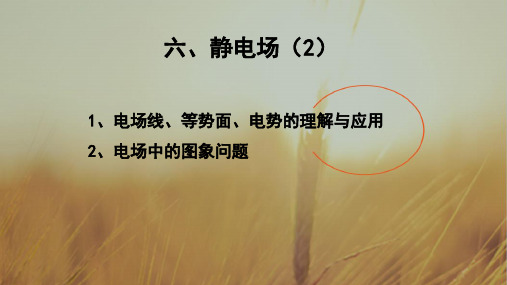 六、静电场（2）

1、电场线、等势面、电势的理解与应用

2、电场中的图象问题